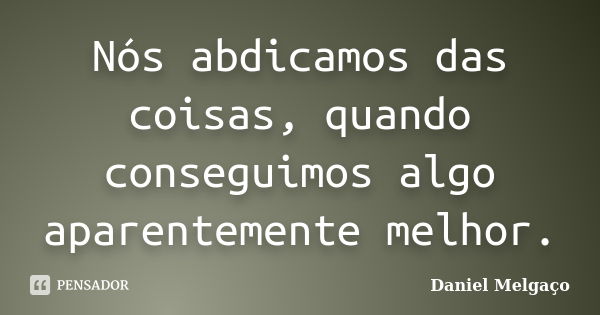 Nós abdicamos das coisas, quando conseguimos algo aparentemente melhor.

PENSADOR

Daniel Melgaço